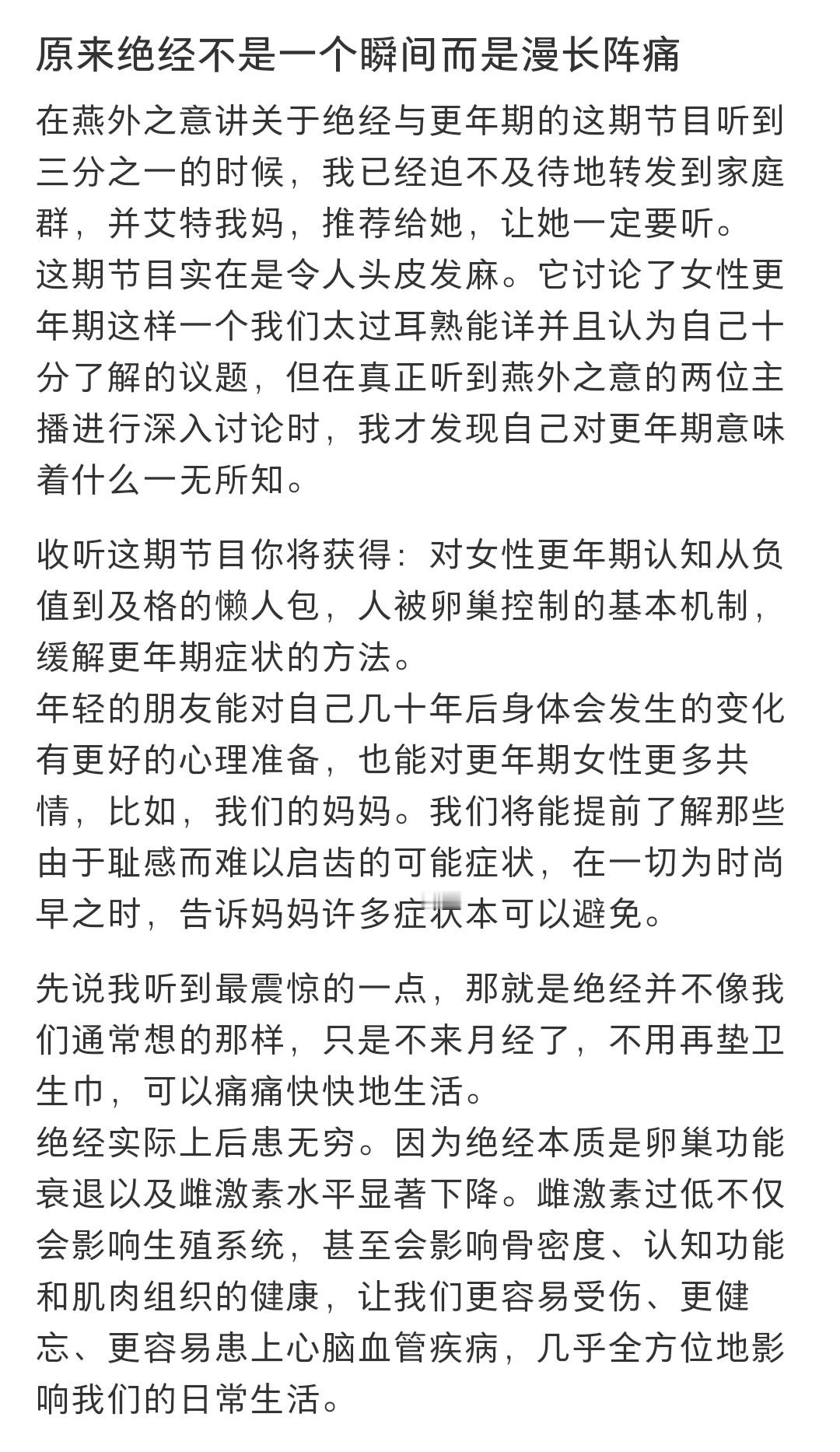 原来绝经不是一个瞬间而是漫长阵痛

在燕外之意讲关于绝经与更年期的这期节目听到三分之一的时候，我已经迫不及待地转发到家庭群，并艾特我妈，推荐给她，让她一定要听。
这期节目实在是令人头皮发麻。它讨论了女性更年期这样一个我们太过耳熟能详并且认为自己十分了解的议题，但在真正听到燕外之意的两位主播进行深入讨论时，我才发现自己对更年期意味着什么一无所知。

收听这期节目你将获得：对女性更年期认知从负值到及格的懒人包，人被卵巢控制的基本机制，缓解更年期症状的方法。
年轻的朋友能对自己几十年后身体会发生的变化有更好的心理准备，也能对更年期女性更多共情，比如，我们的妈妈。我们将能提前了解那些由于耻感而难以启齿的可能症状，在一切为时尚早之时，告诉妈妈许多症状本可以避免。

先说我听到最震惊的一点，那就是绝经并不像我们通常想的那样，只是不来月经了，不用再垫卫生巾，可以痛痛快快地生活。
绝经实际上后患无穷。因为绝经本质是卵巢功能衰退以及雌激素水平显著下降。雌激素过低不仅会影响生殖系统，甚至会影响骨密度、认知功能和肌肉组织的健康，让我们更容易受伤、更健忘、更容易患上心脑血管疾病，几乎全方位地影响我们的日常生活。